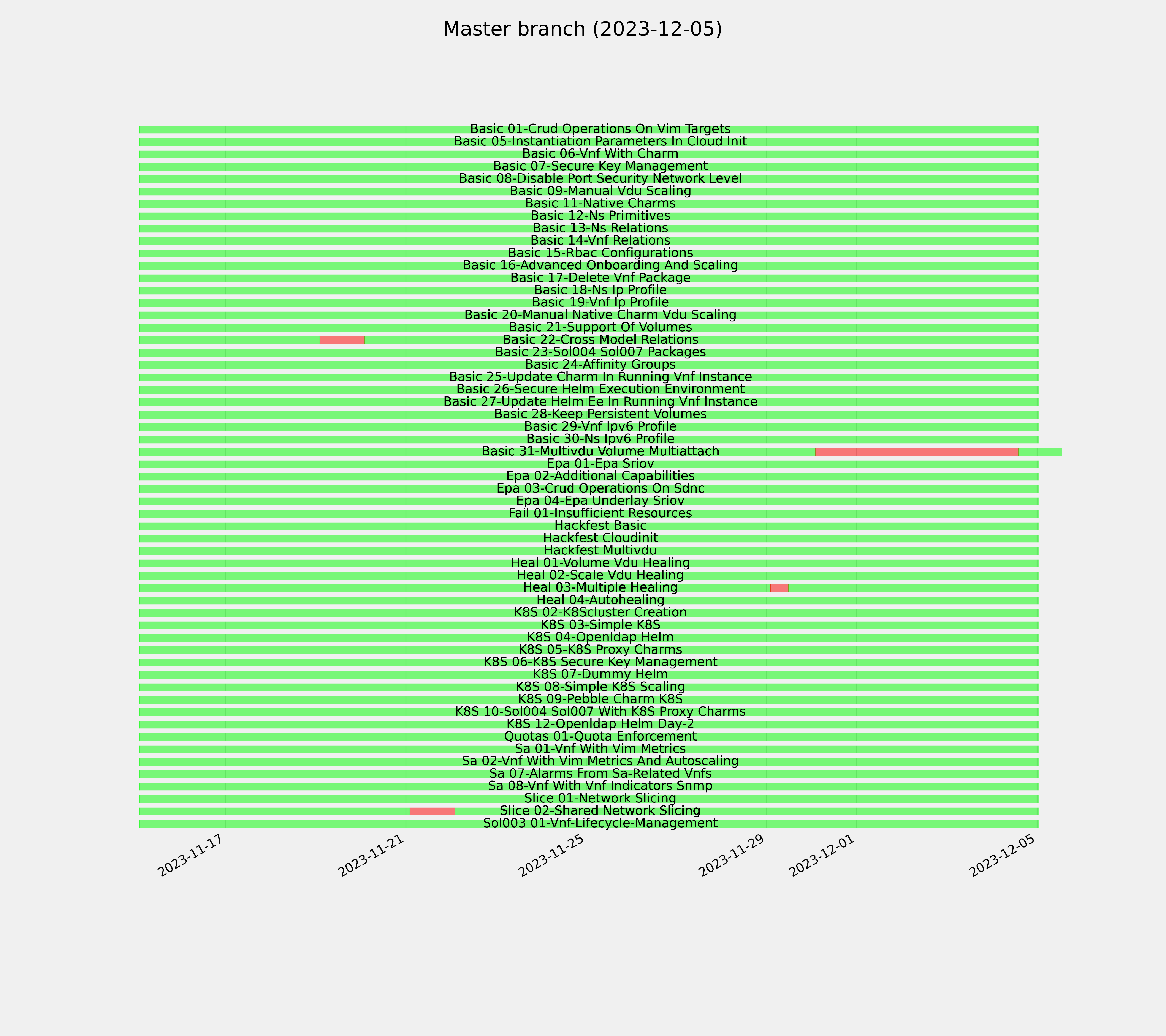 Master branch (2023-12-05)

Basic 01-Crud Operations On Vim Targets
Basic 05-Instantiation Parameters In Cloud Init
Basic 06-Vnf With Charm
Basic 07-Secure Key Management
Basic 08-Disable Port Security Network Level
Basic 09-Manual Vdu Scaling
Basic 11-Native Charms
Basic 12-Ns Primitives
Basic 13-Ns Relations
Basic 14-Vnf Relations
Basic 15-Rbac Configurations
Basic 16-Advanced Onboarding And Scaling
Basic 17-Delete Vnf Package
Basic 18-Ns Ip Profile
Basic 19-Vnf Ip Profile
Basic 20-Manual Native Charm Vdu Scaling
Basic 21-Support Of Volumes
Basic 22-Cross Model Relations
Basic 23-Sol004 Sol007 Packages
Basic 24-Affinity Groups
Basic 25-Update Charm In Running Vnf Instance
Basic 26-Secure Helm Execution Environment
Basic 27-Update Helm Ee In Running Vnf Instance
Basic 28-Keep Persistent Volumes
Basic 29-Vnf Ipv6 Profile
Basic 30-Ns Ipv6 Profile
Basic 31-Multivdu Volume Multiattach
Epa 01-Epa Sriov
Epa 02-Additional Capabilities
Epa 03-Crud Operations On Sdnc
Epa 04-Epa Underlay Sriov
Fail 01-Insufficient Resources
Hackfest Basic
Hackfest Cloudinit
Hackfest Multivdu
Heal 01-Volume Vdu Healing
Heal 02-Scale Vdu Healing
Heal 03-Multiple Healing
Heal 04-Autohealing
K8S 02-K8Scluster Creation
K8S 03-Simple K8S
K8S 04-Openldap Helm
K8S 05-K8S Proxy Charms
K8S 06-K8S Secure Key Management
K8S 07-Dummy Helm
K8S 08-Simple K8S Scaling
K8S 09-Pebble Charm K8S
K8S 10-Sol004 Sol007 With K8S Proxy Charms
K8S 12-Openldap Helm Day-2
Quotas 01-Quota Enforcement
Sa 01-Vnf With Vim Metrics
Sa 02-Vnf With Vim Metrics And Autoscaling
Sa 07-Alarms From Sa-Related Vnfs
Sa 08-Vnf With Vnf Indicators Snmp
Slice 01-Network Slicing
Slice 02-Shared Network Slicing
Sol003 01-Vnf-Lifecycle-Management

2023-11-17
2023-11-21
2023-11-25
2023-11-29
2023-12-01
2023-12-05